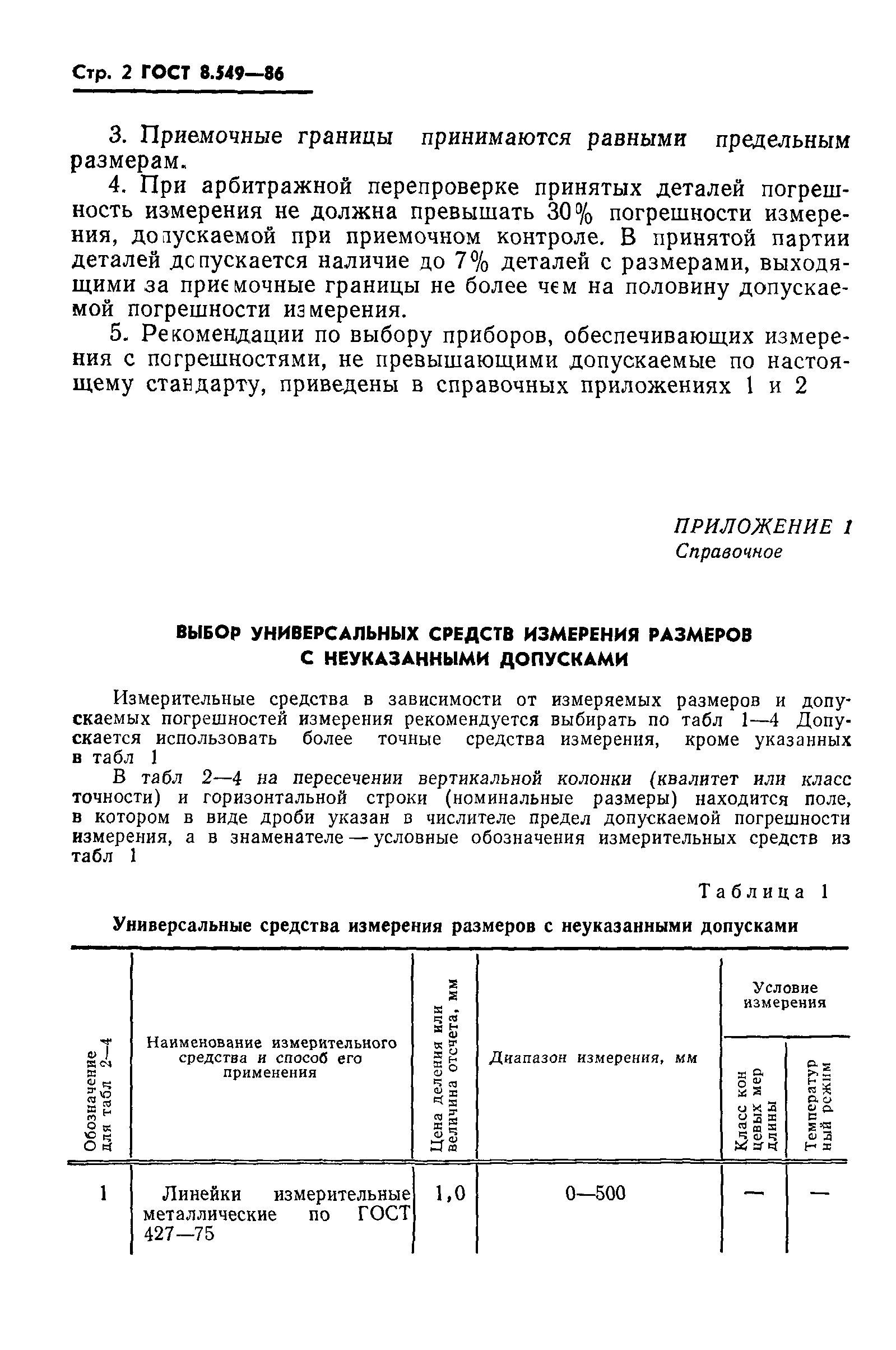 Стр. 2 ГОСТ 8.549—86

3. Приемочные границы принимаются равными предельным размерам.

4. При арбитражной перепроверке принятых деталей погрешность измерения не должна превышать 30% погрешности измерения, допускаемой при приемочном контроле. В принятой партии деталей допускается наличие до 7% деталей с размерами, выходящими за приемочные границы не более чем на половину допускаемой погрешности измерения.

5. Рекомендации по выбору приборов, обеспечивающих измерения с погрешностями, не превышающими допускаемые по настоящему стандарту, приведены в справочных приложениях 1 и 2

ПРИЛОЖЕНИЕ 1
Справочное

ВЫБОР УНИВЕРСАЛЬНЫХ СРЕДСТВ ИЗМЕРЕНИЯ РАЗМЕРОВ С НЕУКАЗАННЫМИ ДОПУСКАМИ

Измерительные средства в зависимости от измеряемых размеров и допускаемых погрешностей измерения рекомендуется выбирать по табл 1—4 Допускается использовать более точные средства измерения, кроме указанных в табл 1

В табл 2—4 на пересечении вертикальной колонки (квалитет или класс точности) и горизонтальной строки (номинальные размеры) находится поле, в котором в виде дроби указан в числителе предел допускаемой погрешности измерения, а в знаменателе — условные обозначения измерительных средств из табл 1

Таблица 1

Универсальные средства измерения размеров с неуказанными допусками

| Обозначение для табл 2—4 | Наименование измерительного средства и способ его применения | Цена деления или величина отсчета, мм | Диапазон измерения, мм | Условие измерения: Класс концевых мер длины | Условие измерения: Температурный режим |
|---|---|---|---|---|---|
| 1 | Линейки измерительные металлические по ГОСТ 427—75 | 1,0 | 0—500 | — | — |